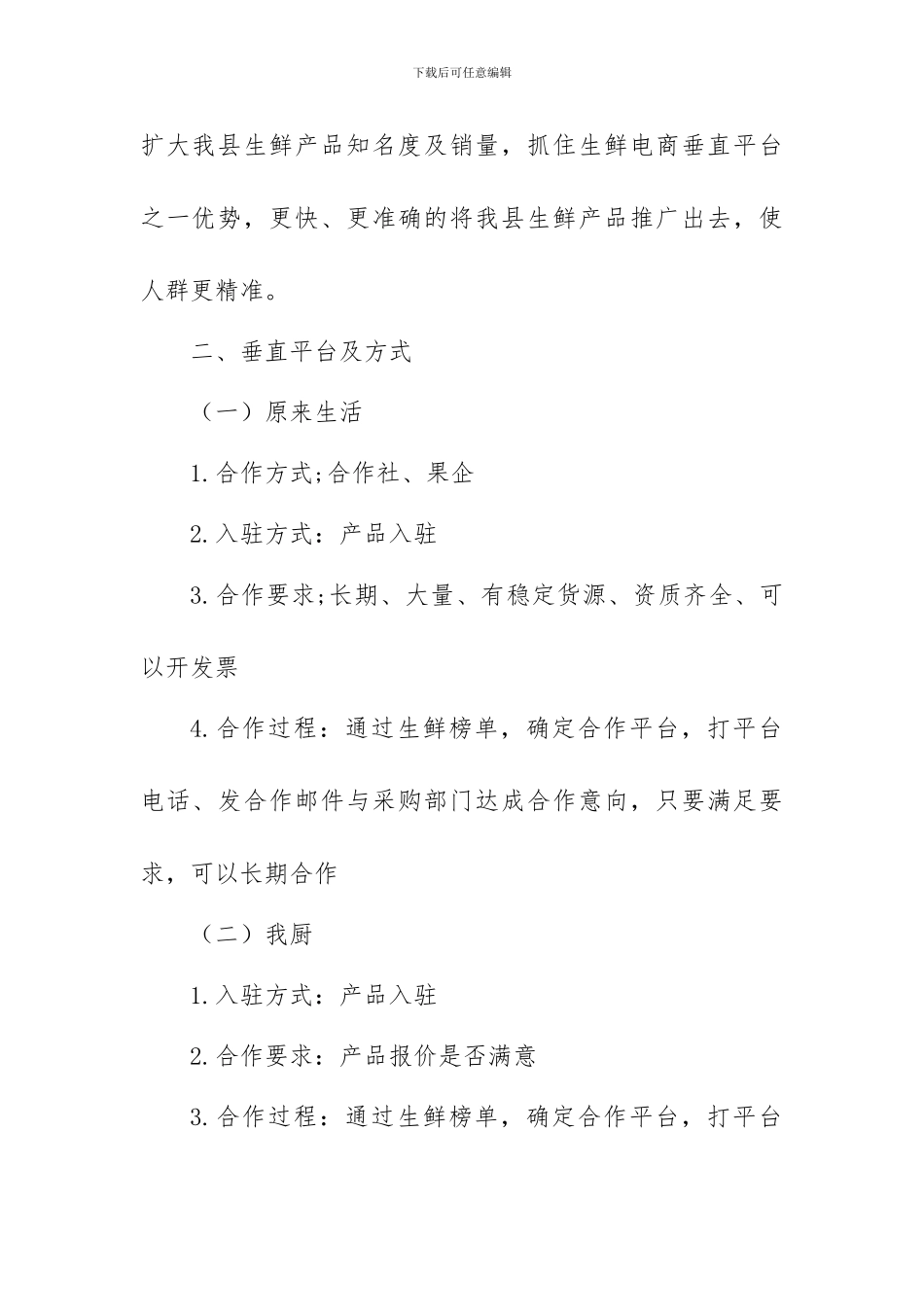 下载后可任意编辑

扩大我县生鲜产品知名度及销量，抓住生鲜电商垂直平台之一优势，更快、更准确的将我县生鲜产品推广出去，使人群更精准。

二、垂直平台及方式

（一）原来生活

1.合作方式;合作社、果企

2.入驻方式：产品入驻

3.合作要求;长期、大量、有稳定货源、资质齐全、可以开发票

4.合作过程：通过生鲜榜单，确定合作平台，打平台电话、发合作邮件与采购部门达成合作意向，只要满足要求，可以长期合作

（二）我厨

1.入驻方式：产品入驻

2.合作要求：产品报价是否满意

3.合作过程：通过生鲜榜单，确定合作平台，打平台